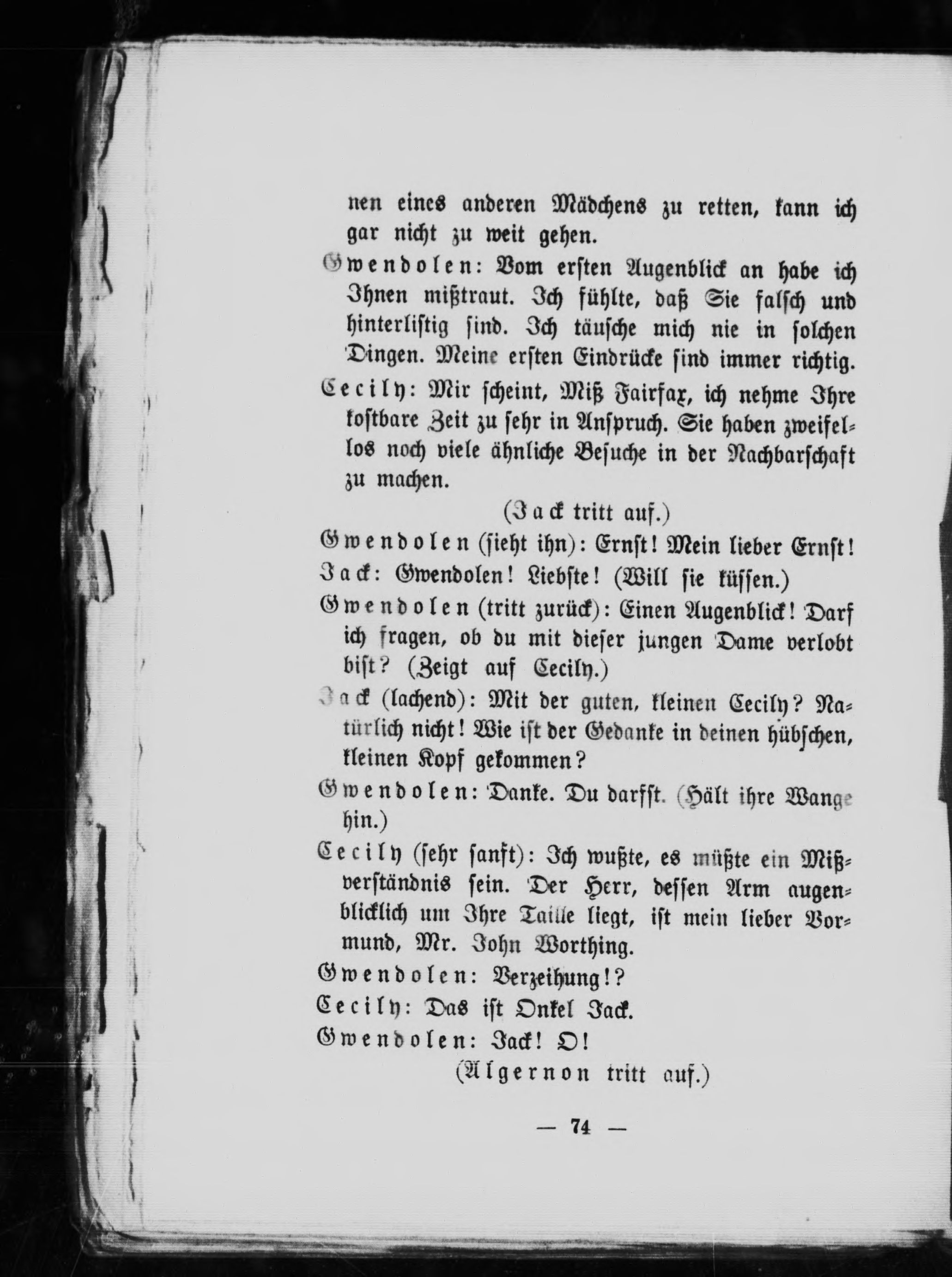 nen eines anderen Mädchens zu retten, kann ich gar nicht zu weit gehen.

Gwendolen: Vom ersten Augenblick an habe ich Ihnen mißtraut. Ich fühlte, daß Sie falsch und hinterlistig sind. Ich täusche mich nie in solchen Dingen. Meine ersten Eindrücke sind immer richtig.

Cecily: Mir scheint, Miß Fairfax, ich nehme Ihre kostbare Zeit zu sehr in Anspruch. Sie haben zweifellos noch viele ähnliche Besuche in der Nachbarschaft zu machen.

(Jack tritt auf.)

Gwendolen (sieht ihn): Ernst! Mein lieber Ernst!

Jack: Gwendolen! Liebste! (Will sie küssen.)

Gwendolen (tritt zurück): Einen Augenblick! Darf ich fragen, ob du mit dieser jungen Dame verlobt bist? (Zeigt auf Cecily.)

Jack (lachend): Mit der guten, kleinen Cecily? Natürlich nicht! Wie ist der Gedanke in deinen hübschen, kleinen Kopf gekommen?

Gwendolen: Danke. Du darfst. (Hält ihre Wange hin.)

Cecily (sehr sanft): Ich wußte, es müßte ein Mißverständnis sein. Der Herr, dessen Arm augenblicklich um Ihre Taille liegt, ist mein lieber Vormund, Mr. John Worthing.

Gwendolen: Verzeihung!?

Cecily: Das ist Onkel Jack.

Gwendolen: Jack! O!

(Algernon tritt auf.)

— 74 —